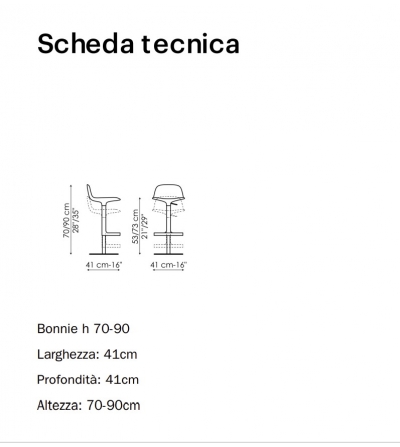 Scheda tecnica

70/90 cm
28"/35"

41 cm-16"

53/73 cm
21"/29"

41 cm-16"

Bonnie h 70-90

Larghezza: 41cm

Profondità: 41cm

Altezza: 70-90cm